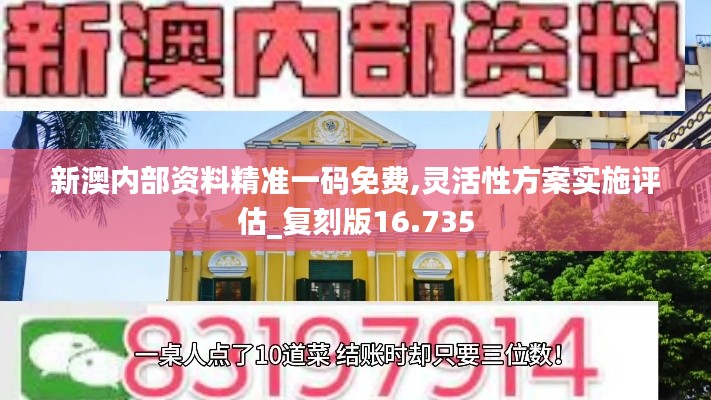 新澳内部资料

新澳内部资料精准一码免费,灵活性方案实施评估_复刻版16.735

83197914

一桌人点了10道菜 结账时却只要三位数！